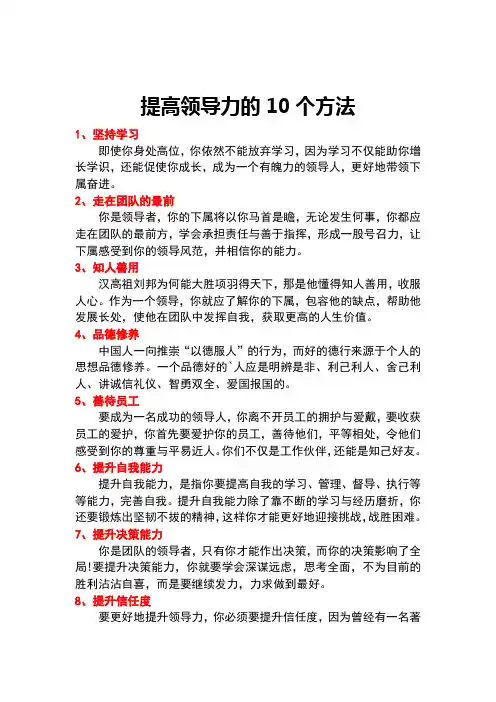 提高领导力的 10 个方法

1、坚持学习

即使你身处高位，你依然不能放弃学习，因为学习不仅能助你增长学识，还能促使你成长，成为一个有魄力的领导人，更好地带领下属奋进。

2、走在团队的最前

你是领导者，你的下属将以你马首是瞻，无论发生何事，你都应走在团队的最前方，学会承担责任与善于指挥，形成一股号召力，让下属感受到你的领导风范，并相信你的能力。

3、知人善用

汉高祖刘邦为何能大胜项羽得天下，那是他懂得知人善用，收服人心。作为一个领导，你就应了解你的下属，包容他的缺点，帮助他发展长处，使他在团队中发挥自我，获取更高的人生价值。

4、品德修养

中国人一向推崇“以德服人”的行为，而好的德行来源于个人的思想品德修养。一个品德好的`人应是明辨是非、利己利人、舍己利人、讲诚信礼仪、智勇双全、爱国报国的。

5、善待员工

要成为一名成功的领导人，你离不开员工的拥护与爱戴，要收获员工的爱护，你首先要爱护你的员工，善待他们，平等相处，令他们感受到你的尊重与平易近人。你们不仅是工作伙伴，还能是知己好友。

6、提升自我能力

提升自我能力，是指你要提高自我的学习、管理、督导、执行等等能力，完善自我。提升自我能力除了靠不断的学习与经历磨折，你还要锻炼出坚韧不拔的精神，这样你才能更好地迎接挑战，战胜困难。

7、提升决策能力

你是团队的领导者，只有你才能作出决策，而你的决策影响了全局!要提升决策能力，你就要学会深谋远虑，思考全面，不为目前的胜利沾沾自喜，而是要继续发力，力求做到最好。

8、提升信任度

要更好地提升领导力，你必须要提升信任度，因为曾经有一名著